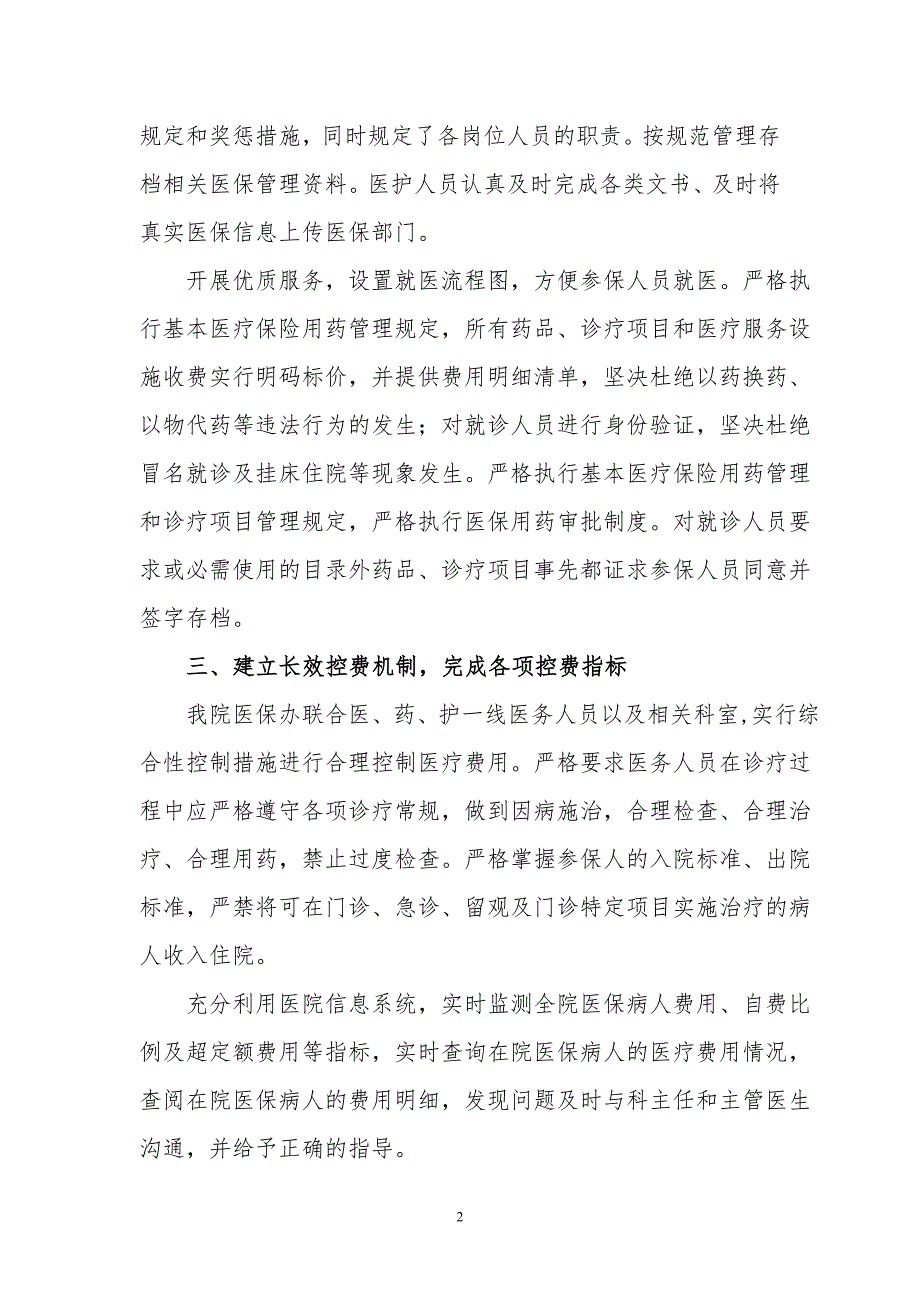 规定和奖惩措施，同时规定了各岗位人员的职责。按规范管理存档相关医保管理资料。医护人员认真及时完成各类文书、及时将真实医保信息上传医保部门。

开展优质服务，设置就医流程图，方便参保人员就医。严格执行基本医疗保险用药管理规定，所有药品、诊疗项目和医疗服务设施收费实行明码标价，并提供费用明细清单，坚决杜绝以药换药、以物代药等违法行为的发生；对就诊人员进行身份验证，坚决杜绝冒名就诊及挂床住院等现象发生。严格执行基本医疗保险用药管理和诊疗项目管理规定，严格执行医保用药审批制度。对就诊人员要求或必需使用的目录外药品、诊疗项目事先都证求参保人员同意并签字存档。

三、建立长效控费机制，完成各项控费指标

我院医保办联合医、药、护一线医务人员以及相关科室,实行综合性控制措施进行合理控制医疗费用。严格要求医务人员在诊疗过程中应严格遵守各项诊疗常规，做到因病施治，合理检查、合理治疗、合理用药，禁止过度检查。严格掌握参保人的入院标准、出院标准，严禁将可在门诊、急诊、留观及门诊特定项目实施治疗的病人收入住院。

充分利用医院信息系统，实时监测全院医保病人费用、自费比例及超定额费用等指标，实时查询在院医保病人的医疗费用情况，查阅在院医保病人的费用明细，发现问题及时与科主任和主管医生沟通，并给予正确的指导。

2